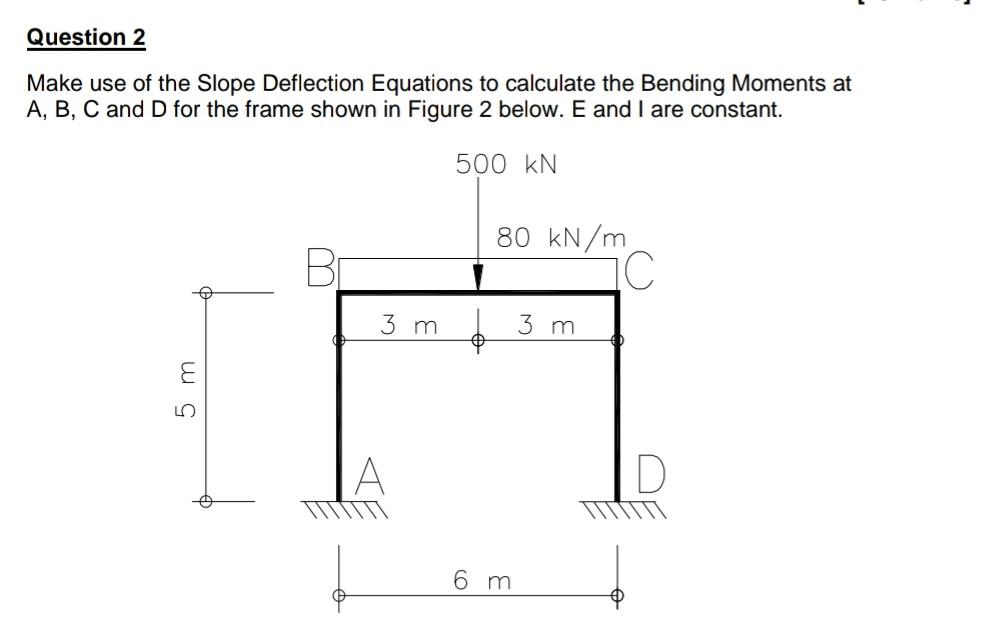 Question 2

Make use of the Slope Deflection Equations to calculate the Bending Moments at A, B, C and D for the frame shown in Figure 2 below. E and I are constant.

500 kN

80 kN/m

B

C

3 m

3 m

5 m

A

D

6 m